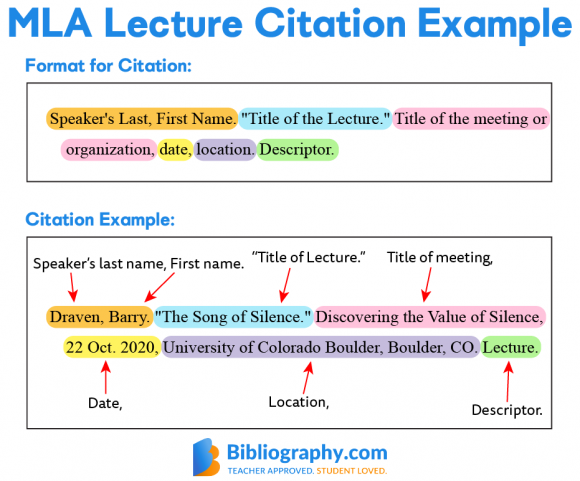 MLA Lecture Citation Example

Format for Citation:

Speaker's Last, First Name. "Title of the Lecture." Title of the meeting or organization, date, location. Descriptor.

Citation Example:

Speaker's last name, First name.

"Title of Lecture."

Title of meeting,

Draven, Barry. "The Song of Silence." Discovering the Value of Silence, 22 Oct. 2020, University of Colorado Boulder, Boulder, CO. Lecture.

Date,

Location,

Descriptor.

Bibliography.com
TEACHER APPROVED. STUDENT LOVED.